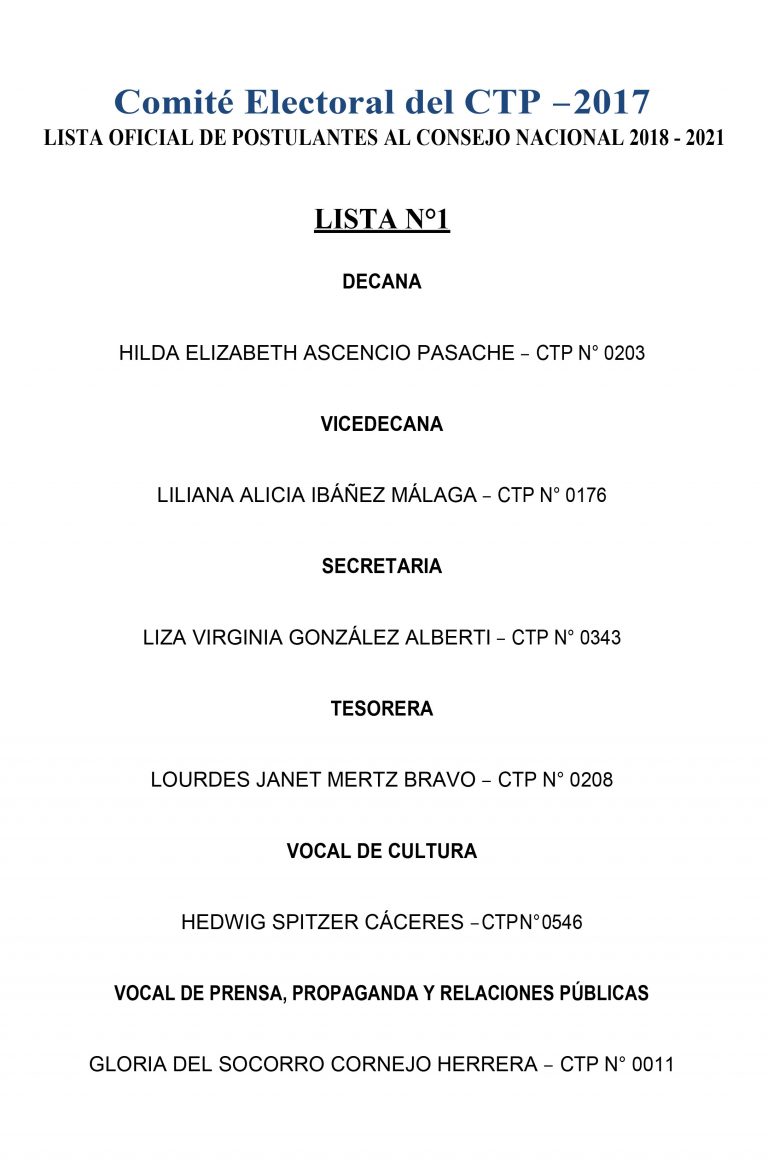 Comité Electoral del CTP –2017
LISTA OFICIAL DE POSTULANTES AL CONSEJO NACIONAL 2018 - 2021

LISTA N°1

DECANA

HILDA ELIZABETH ASCENCIO PASACHE – CTP N° 0203

VICEDECANA

LILIANA ALICIA IBÁÑEZ MÁLAGA – CTP N° 0176

SECRETARIA

LIZA VIRGINIA GONZÁLEZ ALBERTI – CTP N° 0343

TESORERA

LOURDES JANET MERTZ BRAVO – CTP N° 0208

VOCAL DE CULTURA

HEDWIG SPITZER CÁCERES –CTPN°0546

VOCAL DE PRENSA, PROPAGANDA Y RELACIONES PÚBLICAS

GLORIA DEL SOCORRO CORNEJO HERRERA – CTP N° 0011